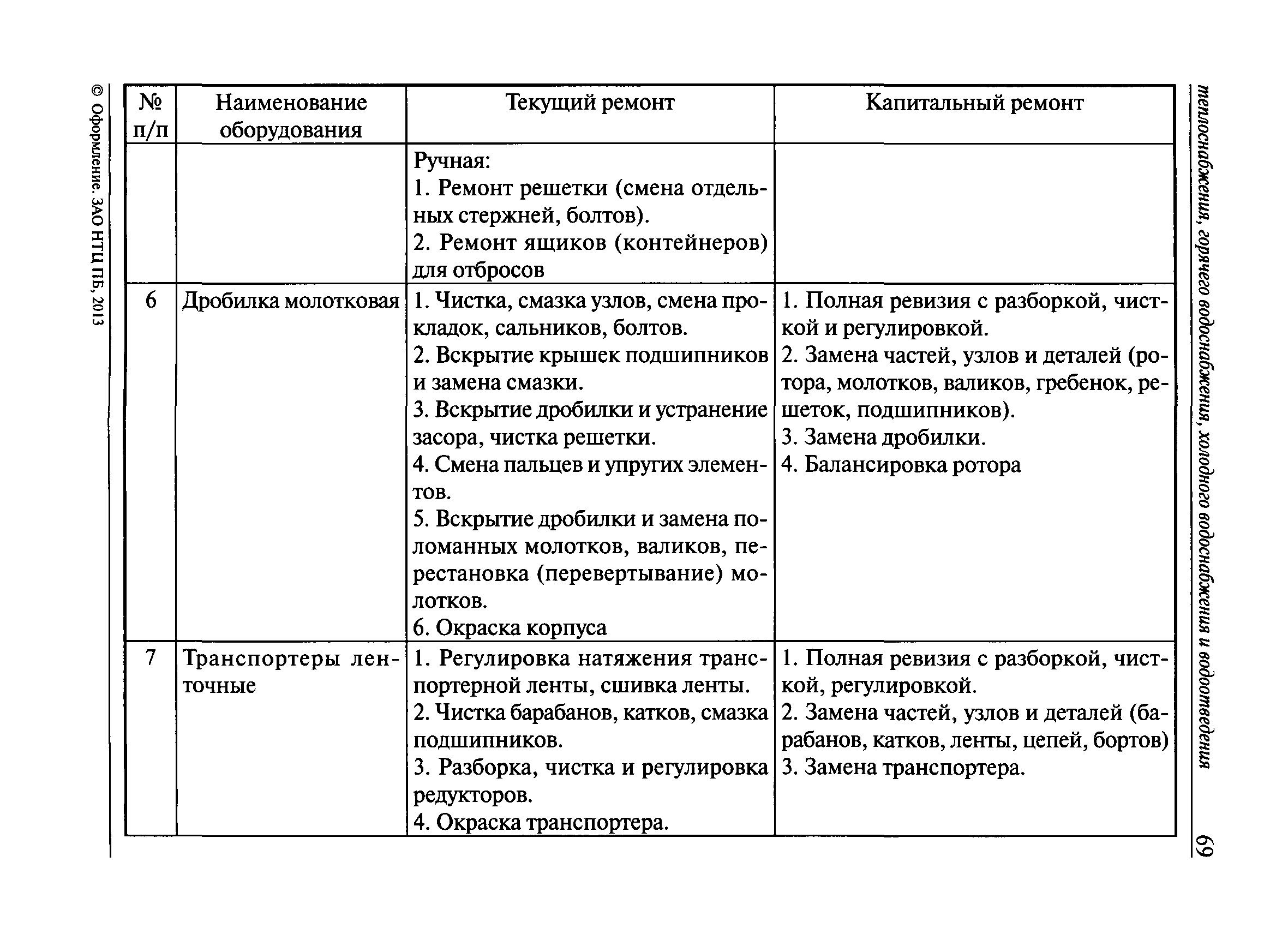 теплоснабжения, горячего водоснабжения, холодного водоснабжения и водоотведения

69

| № п/п | Наименование оборудования | Текущий ремонт | Капитальный ремонт |
|---|---|---|---|
| | | Ручная: 1. Ремонт решетки (смена отдельных стержней, болтов). 2. Ремонт ящиков (контейнеров) для отбросов | |
| 6 | Дробилка молотковая | 1. Чистка, смазка узлов, смена прокладок, сальников, болтов. 2. Вскрытие крышек подшипников и замена смазки. 3. Вскрытие дробилки и устранение засора, чистка решетки. 4. Смена пальцев и упругих элементов. 5. Вскрытие дробилки и замена поломанных молотков, валиков, перестановка (перевертывание) молотков. 6. Окраска корпуса | 1. Полная ревизия с разборкой, чисткой и регулировкой. 2. Замена частей, узлов и деталей (ротора, молотков, валиков, гребенок, решеток, подшипников). 3. Замена дробилки. 4. Балансировка ротора |
| 7 | Транспортеры ленточные | 1. Регулировка натяжения транспортерной ленты, сшивка ленты. 2. Чистка барабанов, катков, смазка подшипников. 3. Разборка, чистка и регулировка редукторов. 4. Окраска транспортера. | 1. Полная ревизия с разборкой, чисткой, регулировкой. 2. Замена частей, узлов и деталей (барабанов, катков, ленты, цепей, бортов) 3. Замена транспортера. |

© Оформление. ЗАО НТЦ ПБ, 2013